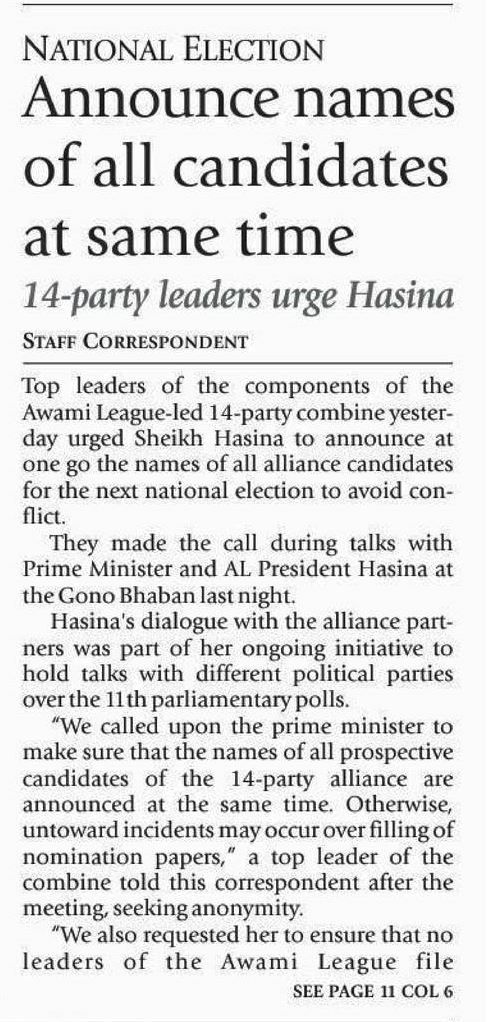 NATIONAL ELECTION

Announce names of all candidates at same time

14-party leaders urge Hasina

STAFF CORRESPONDENT

Top leaders of the components of the Awami League-led 14-party combine yesterday urged Sheikh Hasina to announce at one go the names of all alliance candidates for the next national election to avoid conflict.

They made the call during talks with Prime Minister and AL President Hasina at the Gono Bhaban last night.

Hasina's dialogue with the alliance partners was part of her ongoing initiative to hold talks with different political parties over the 11th parliamentary polls.

"We called upon the prime minister to make sure that the names of all prospective candidates of the 14-party alliance are announced at the same time. Otherwise, untoward incidents may occur over filling of nomination papers," a top leader of the combine told this correspondent after the meeting, seeking anonymity.

"We also requested her to ensure that no leaders of the Awami League file

SEE PAGE 11 COL 6